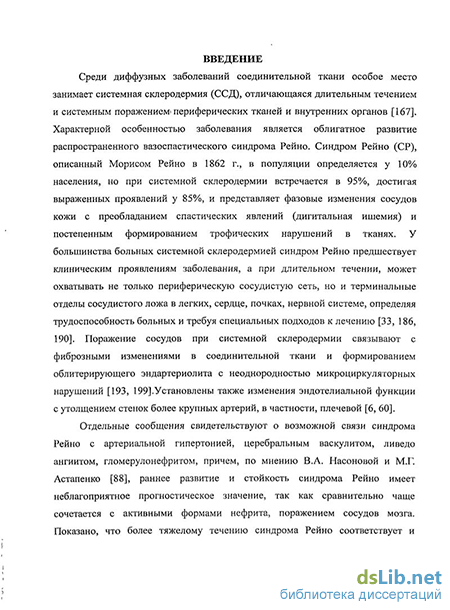 ВВЕДЕНИЕ

Среди диффузных заболеваний соединительной ткани особое место занимает системная склеродермия (ССД), отличающаяся длительным течением и системным поражением периферических тканей и внутренних органов [167]. Характерной особенностью заболевания является облигатное развитие распространенного вазоспастического синдрома Рейно. Синдром Рейно (СР), описанный Морисом Рейно в 1862 г., в популяции определяется у 10% населения, но при системной склеродермии встречается в 95%, достигая выраженных проявлений у 85%, и представляет фазовые изменения сосудов кожи с преобладанием спастических явлений (дигитальная ишемия) и постепенным формированием трофических нарушений в тканях. У большинства больных системной склеродермией синдром Рейно предшествует клиническим проявлениям заболевания, а при длительном течении, может охватывать не только периферическую сосудистую сеть, но и терминальные отделы сосудистого ложа в легких, сердце, почках, нервной системе, определяя трудоспособность больных и требуя специальных подходов к лечению [33, 186, 190]. Поражение сосудов при системной склеродермии связывают с фиброзными изменениями в соединительной ткани и формированием облитерирующего эндартериолита с неоднородностью микроциркуляторных нарушений [193, 199].Установлены также изменения эндотелиальной функции с утолщением стенок более крупных артерий, в частности, плечевой [6, 60].

Отдельные сообщения свидетельствуют о возможной связи синдрома Рейно с артериальной гипертонией, церебральным васкулитом, ливедо ангиитом, гломерулонефритом, причем, по мнению В.А. Насоновой и М.Г. Астапенко [88], раннее развитие и стойкость синдрома Рейно имеет неблагоприятное прогностическое значение, так как сравнительно чаще сочетается с активными формами нефрита, поражением сосудов мозга. Показано, что более тяжелому течению синдрома Рейно соответствует и

dsLib.net
библиотека диссертаций